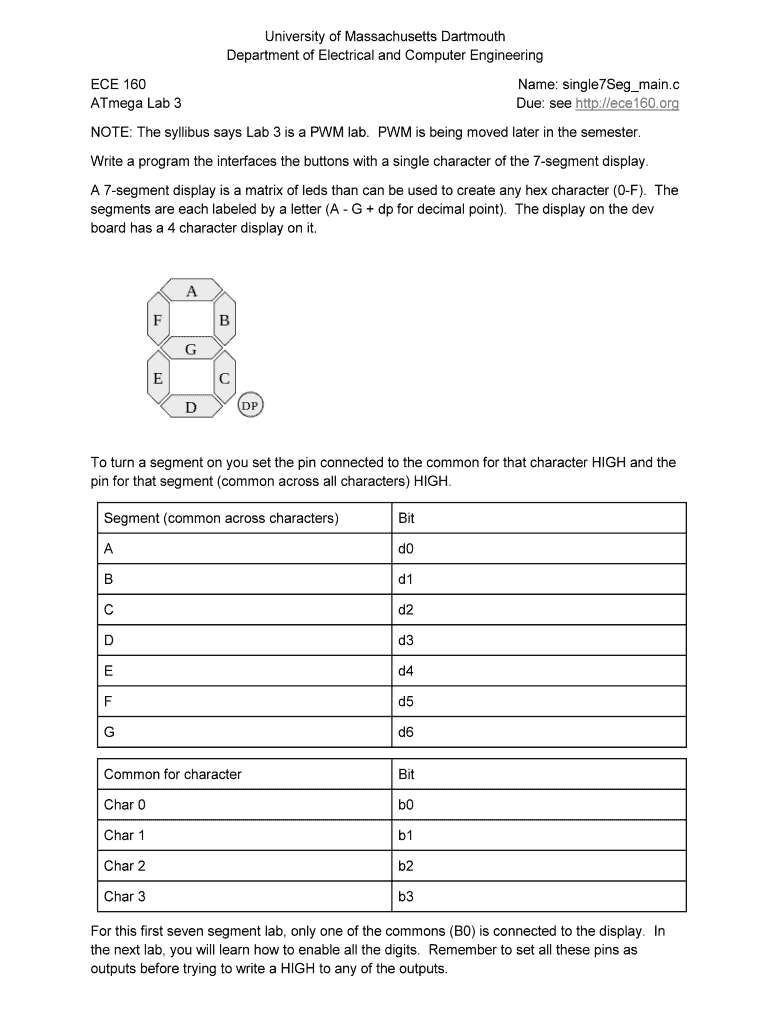 University of Massachusetts Dartmouth
Department of Electrical and Computer Engineering

ECE 160
ATmega Lab 3

Name: single7Seg_main.c
Due: see http://ece160.org

NOTE: The syllibus says Lab 3 is a PWM lab. PWM is being moved later in the semester.

Write a program the interfaces the buttons with a single character of the 7-segment display.

A 7-segment display is a matrix of leds than can be used to create any hex character (0-F). The segments are each labeled by a letter (A - G + dp for decimal point). The display on the dev board has a 4 character display on it.

A
F
B
G
E
C
D
DP

To turn a segment on you set the pin connected to the common for that character HIGH and the pin for that segment (common across all characters) HIGH.

| Segment (common across characters) | Bit |
|---|---|
| A | d0 |
| B | d1 |
| C | d2 |
| D | d3 |
| E | d4 |
| F | d5 |
| G | d6 |

| Common for character | Bit |
|---|---|
| Char 0 | b0 |
| Char 1 | b1 |
| Char 2 | b2 |
| Char 3 | b3 |

For this first seven segment lab, only one of the commons (B0) is connected to the display. In the next lab, you will learn how to enable all the digits. Remember to set all these pins as outputs before trying to write a HIGH to any of the outputs.